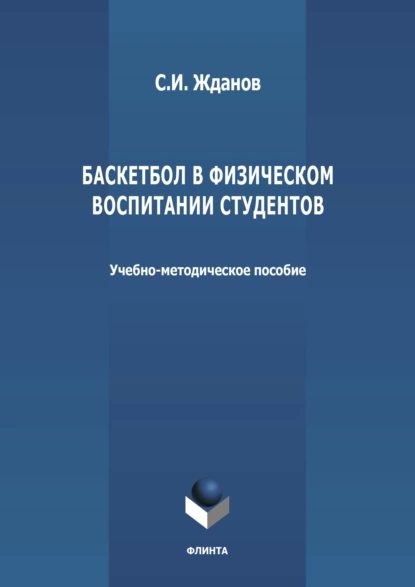 С.И. Жданов

БАСКЕТБОЛ В ФИЗИЧЕСКОМ ВОСПИТАНИИ СТУДЕНТОВ

Учебно-методическое пособие

ФЛИНТА